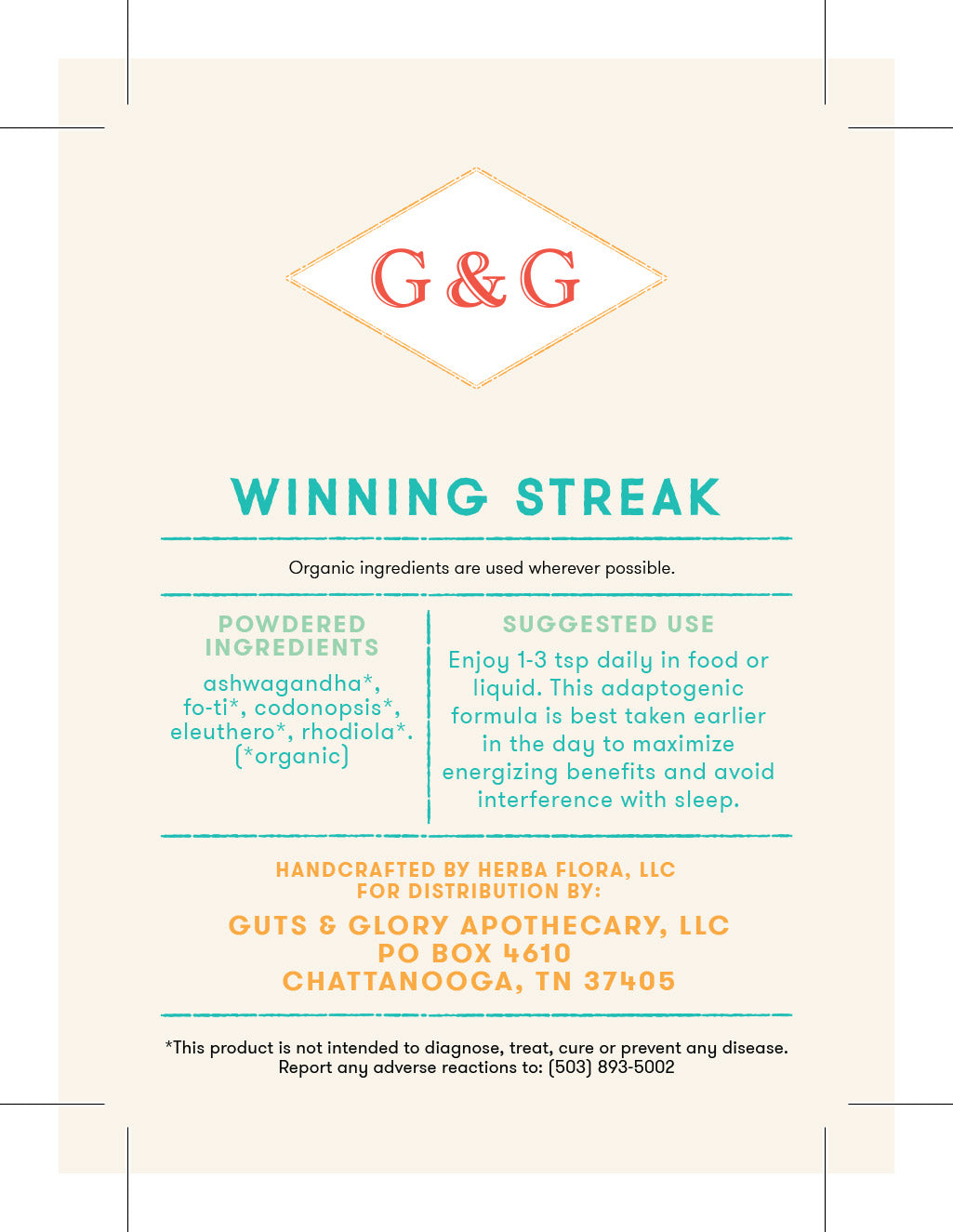 G & G

WINNING STREAK

Organic ingredients are used wherever possible.

POWDERED INGREDIENTS

ashwagandha*, fo-ti*, codonopsis*, eleuthero*, rhodiola*. (*organic)

SUGGESTED USE

Enjoy 1-3 tsp daily in food or liquid. This adaptogenic formula is best taken earlier in the day to maximize energizing benefits and avoid interference with sleep.

HANDCRAFTED BY HERBA FLORA, LLC
FOR DISTRIBUTION BY:

GUTS & GLORY APOTHECARY, LLC
PO BOX 4610
CHATTANOOGA, TN 37405

*This product is not intended to diagnose, treat, cure or prevent any disease.
Report any adverse reactions to: (503) 893-5002